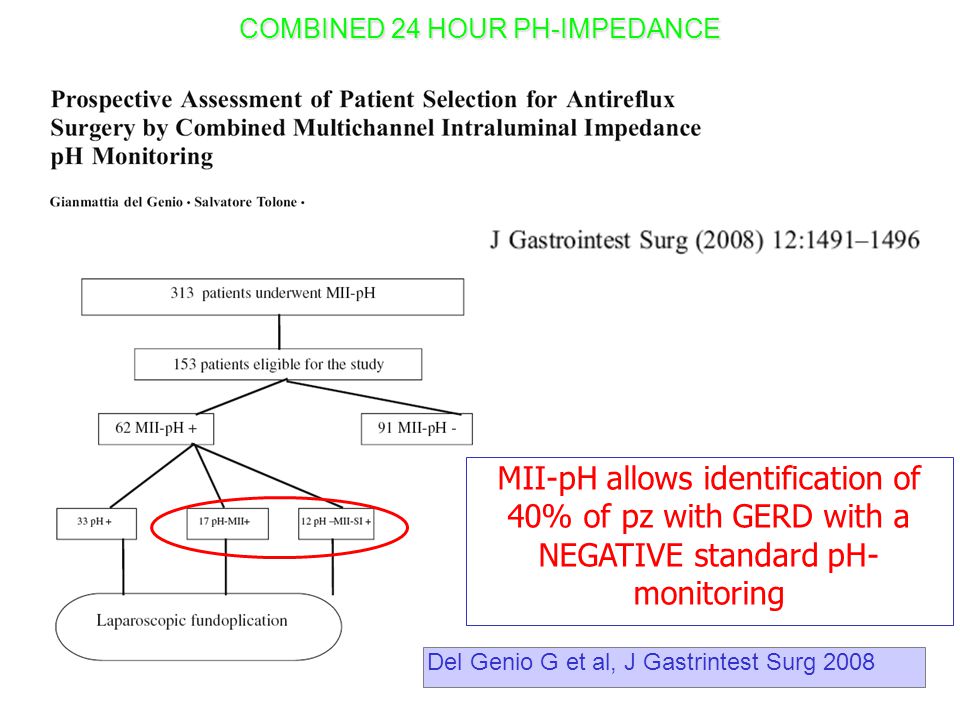 COMBINED 24 HOUR PH-IMPEDANCE

Prospective Assessment of Patient Selection for Antireflux Surgery by Combined Multichannel Intraluminal Impedance pH Monitoring

Gianmattia del Genio · Salvatore Tolone ·

J Gastrointest Surg (2008) 12:1491–1496

313 patients underwent MII-pH

153 patients eligible for the study

62 MII-pH +

91 MII-pH -

33 pH +

17 pH-MII+

12 pH –MII-SI +

Laparoscopic fundoplication

MII-pH allows identification of 40% of pz with GERD with a NEGATIVE standard pH-monitoring

Del Genio G et al, J Gastrintest Surg 2008